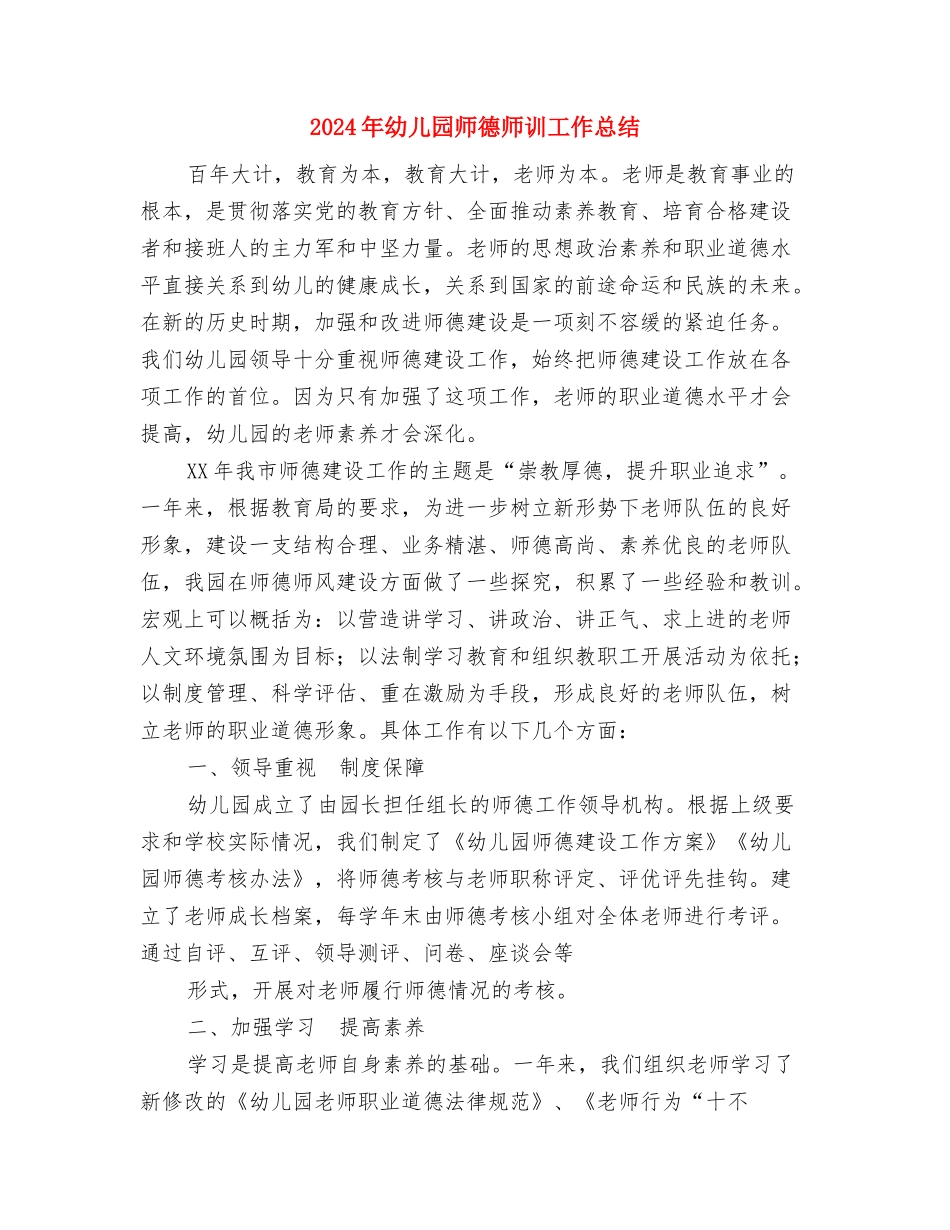 2024年幼儿园师德师训工作总结

百年大计，教育为本，教育大计，老师为本。老师是教育事业的根本，是贯彻落实党的教育方针、全面推动素养教育、培育合格建设者和接班人的主力军和中坚力量。老师的思想政治素养和职业道德水平直接关系到幼儿的健康成长，关系到国家的前途命运和民族的未来。在新的历史时期，加强和改进师德建设是一项刻不容缓的紧迫任务。我们幼儿园领导十分重视师德建设工作，始终把师德建设工作放在各项工作的首位。因为只有加强了这项工作，老师的职业道德水平才会提高，幼儿园的老师素养才会深化。

XX年我市师德建设工作的主题是“崇教厚德，提升职业追求”。一年来，根据教育局的要求，为进一步树立新形势下老师队伍的良好形象，建设一支结构合理、业务精湛、师德高尚、素养优良的老师队伍，我园在师德师风建设方面做了一些探究，积累了一些经验和教训。宏观上可以概括为：以营造讲学习、讲政治、讲正气、求上进的老师人文环境氛围为目标；以法制学习教育和组织教职工开展活动为依托；以制度管理、科学评估、重在激励为手段，形成良好的老师队伍，树立老师的职业道德形象。具体工作有以下几个方面：

一、领导重视 制度保障

幼儿园成立了由园长担任组长的师德工作领导机构。根据上级要求和学校实际情况，我们制定了《幼儿园师德建设工作方案》《幼儿园师德考核办法》，将师德考核与老师职称评定、评优评先挂钩。建立了老师成长档案，每学年末由师德考核小组对全体老师进行考评。通过自评、互评、领导测评、问卷、座谈会等

形式，开展对老师履行师德情况的考核。

二、加强学习 提高素养

学习是提高老师自身素养的基础。一年来，我们组织老师学习了新修改的《幼儿园老师职业道德法律规范》、《老师行为“十不